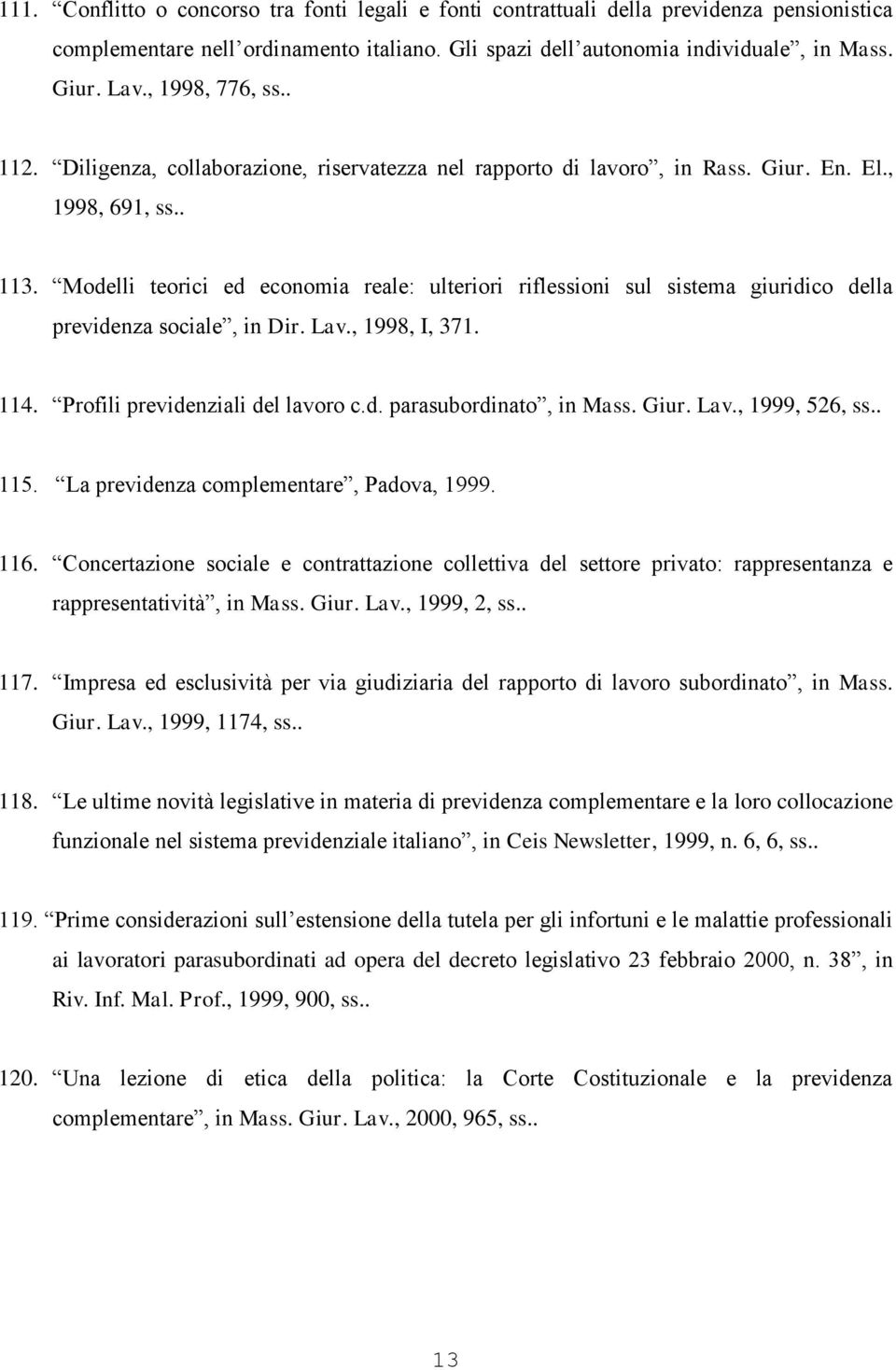 111. “Conflitto o concorso tra fonti legali e fonti contrattuali della previdenza pensionistica complementare nell’ordinamento italiano. Gli spazi dell’autonomia individuale”, in Mass. Giur. Lav., 1998, 776, ss..

112. “Diligenza, collaborazione, riservatezza nel rapporto di lavoro”, in Rass. Giur. En. El., 1998, 691, ss..

113. “Modelli teorici ed economia reale: ulteriori riflessioni sul sistema giuridico della previdenza sociale”, in Dir. Lav., 1998, I, 371.

114. “Profili previdenziali del lavoro c.d. parasubordinato”, in Mass. Giur. Lav., 1999, 526, ss..

115. “La previdenza complementare”, Padova, 1999.

116. “Concertazione sociale e contrattazione collettiva del settore privato: rappresentanza e rappresentatività”, in Mass. Giur. Lav., 1999, 2, ss..

117. “Impresa ed esclusività per via giudiziaria del rapporto di lavoro subordinato”, in Mass. Giur. Lav., 1999, 1174, ss..

118. “Le ultime novità legislative in materia di previdenza complementare e la loro collocazione funzionale nel sistema previdenziale italiano”, in Ceis Newsletter, 1999, n. 6, 6, ss..

119. “Prime considerazioni sull’estensione della tutela per gli infortuni e le malattie professionali ai lavoratori parasubordinati ad opera del decreto legislativo 23 febbraio 2000, n. 38”, in Riv. Inf. Mal. Prof., 1999, 900, ss..

120. “Una lezione di etica della politica: la Corte Costituzionale e la previdenza complementare”, in Mass. Giur. Lav., 2000, 965, ss..

13